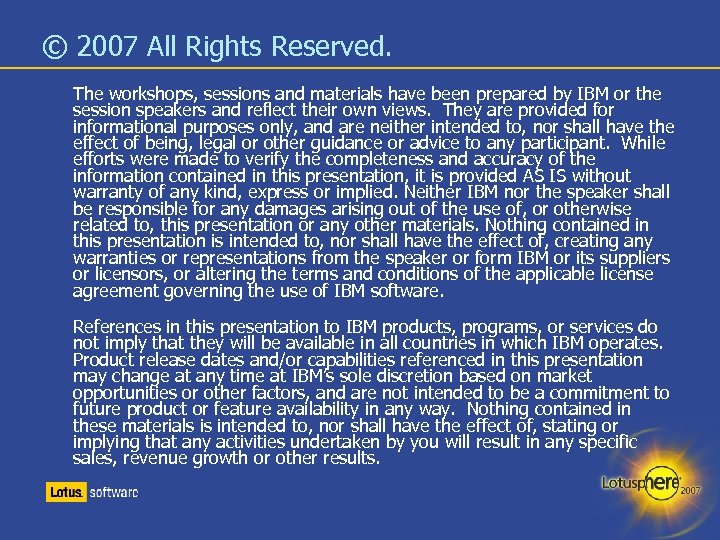 © 2007 All Rights Reserved.

The workshops, sessions and materials have been prepared by IBM or the session speakers and reflect their own views. They are provided for informational purposes only, and are neither intended to, nor shall have the effect of being, legal or other guidance or advice to any participant. While efforts were made to verify the completeness and accuracy of the information contained in this presentation, it is provided AS IS without warranty of any kind, express or implied. Neither IBM nor the speaker shall be responsible for any damages arising out of the use of, or otherwise related to, this presentation or any other materials. Nothing contained in this presentation is intended to, nor shall have the effect of, creating any warranties or representations from the speaker or form IBM or its suppliers or licensors, or altering the terms and conditions of the applicable license agreement governing the use of IBM software.

References in this presentation to IBM products, programs, or services do not imply that they will be available in all countries in which IBM operates. Product release dates and/or capabilities referenced in this presentation may change at any time at IBM's sole discretion based on market opportunities or other factors, and are not intended to be a commitment to future product or feature availability in any way. Nothing contained in these materials is intended to, nor shall have the effect of, stating or implying that any activities undertaken by you will result in any specific sales, revenue growth or other results.

Lotus. software

Lotusphere 2007